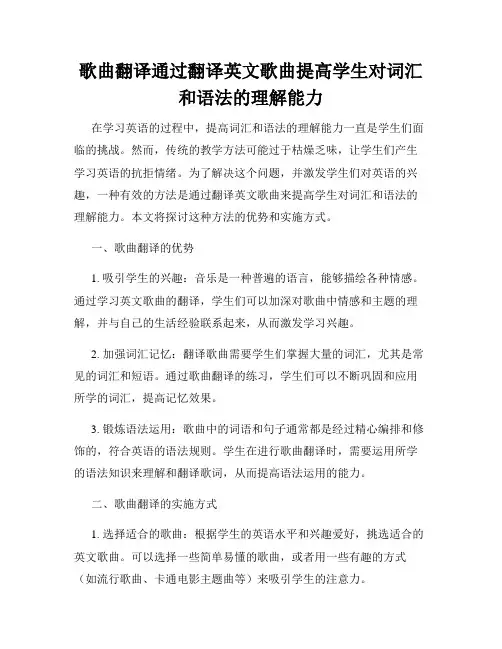 歌曲翻译通过翻译英文歌曲提高学生对词汇和语法的理解能力

在学习英语的过程中，提高词汇和语法的理解能力一直是学生们面临的挑战。然而，传统的教学方法可能过于枯燥乏味，让学生们产生学习英语的抗拒情绪。为了解决这个问题，并激发学生们对英语的兴趣，一种有效的方法是通过翻译英文歌曲来提高学生对词汇和语法的理解能力。本文将探讨这种方法的优势和实施方式。

一、歌曲翻译的优势

1. 吸引学生的兴趣：音乐是一种普遍的语言，能够描绘各种情感。通过学习英文歌曲的翻译，学生们可以加深对歌曲中情感和主题的理解，并与自己的生活经验联系起来，从而激发学习兴趣。

2. 加强词汇记忆：翻译歌曲需要学生们掌握大量的词汇，尤其是常见的词汇和短语。通过歌曲翻译的练习，学生们可以不断巩固和应用所学的词汇，提高记忆效果。

3. 锻炼语法运用：歌曲中的词语和句子通常都是经过精心编排和修饰的，符合英语的语法规则。学生在进行歌曲翻译时，需要运用所学的语法知识来理解和翻译歌词，从而提高语法运用的能力。

二、歌曲翻译的实施方式

1. 选择适合的歌曲：根据学生的英语水平和兴趣爱好，挑选适合的英文歌曲。可以选择一些简单易懂的歌曲，或者用一些有趣的方式（如流行歌曲、卡通电影主题曲等）来吸引学生的注意力。